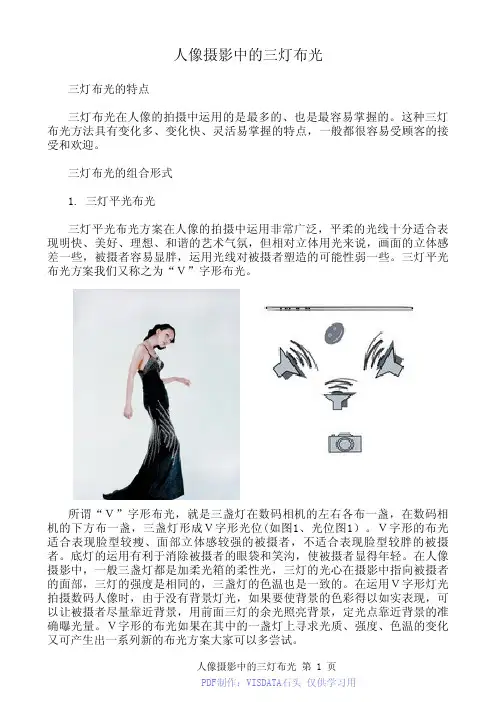 人像摄影中的三灯布光

三灯布光的特点

三灯布光在人像的拍摄中运用的是最多的、也是最容易掌握的。这种三灯布光方法具有变化多、变化快、灵活易掌握的特点，一般都很容易受顾客的接受和欢迎。

三灯布光的组合形式

1. 三灯平光布光

三灯平光布光方案在人像的拍摄中运用非常广泛，平柔的光线十分适合表现明快、美好、理想、和谐的艺术气氛，但相对立体用光来说，画面的立体感差一些，被摄者容易显胖，运用光线对被摄者塑造的可能性弱一些。三灯平光布光方案我们又称之为“V”字形布光。

所谓“V”字形布光，就是三盏灯在数码相机的左右各布一盏，在数码相机的下方布一盏，三盏灯形成V字形光位(如图1、光位图1)。V字形的布光适合表现脸型较瘦、面部立体感较强的被摄者，不适合表现脸型较胖的被摄者。底灯的运用有利于消除被摄者的眼袋和笑沟，使被摄者显得年轻。在人像摄影中，一般三盏灯都是加柔光箱的柔性光，三灯的光心在摄影中指向被摄者的面部，三灯的强度是相同的，三盏灯的色温也是一致的。在运用V字形灯光拍摄数码人像时，由于没有背景灯光，如果要使背景的色彩得以如实表现，可以让被摄者尽量靠近背景，用前面三灯的余光照亮背景，定光点靠近背景的准确曝光量。V字形的布光如果在其中的一盏灯上寻求光质、强度、色温的变化又可产生出一系列新的布光方案大家可以多尝试。

人像摄影中的三灯布光 第 1 页
PDF制作：VISDATA石头 仅供学习用